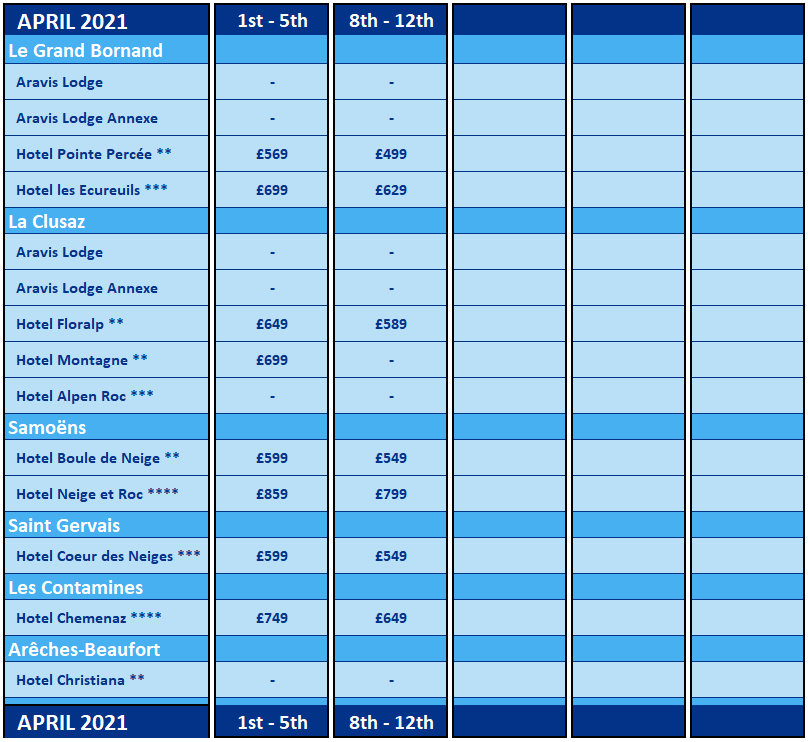 | APRIL 2021 | 1st - 5th | 8th - 12th | | | |
|---|---|---|---|---|---|
| Le Grand Bornand | | | | | |
| Aravis Lodge | - | - | | | |
| Aravis Lodge Annexe | - | - | | | |
| Hotel Pointe Percée ** | £569 | £499 | | | |
| Hotel les Ecureuils *** | £699 | £629 | | | |
| La Clusaz | | | | | |
| Aravis Lodge | - | - | | | |
| Aravis Lodge Annexe | - | - | | | |
| Hotel Floralp ** | £649 | £589 | | | |
| Hotel Montagne ** | £699 | - | | | |
| Hotel Alpen Roc *** | - | - | | | |
| Samoëns | | | | | |
| Hotel Boule de Neige ** | £599 | £549 | | | |
| Hotel Neige et Roc **** | £859 | £799 | | | |
| Saint Gervais | | | | | |
| Hotel Coeur des Neiges *** | £599 | £549 | | | |
| Les Contamines | | | | | |
| Hotel Chemenaz **** | £749 | £649 | | | |
| Arêches-Beaufort | | | | | |
| Hotel Christiana ** | - | - | | | |
| APRIL 2021 | 1st - 5th | 8th - 12th | | | |